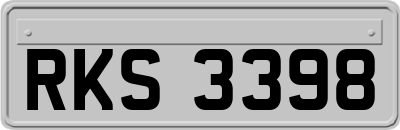 RKS 3398